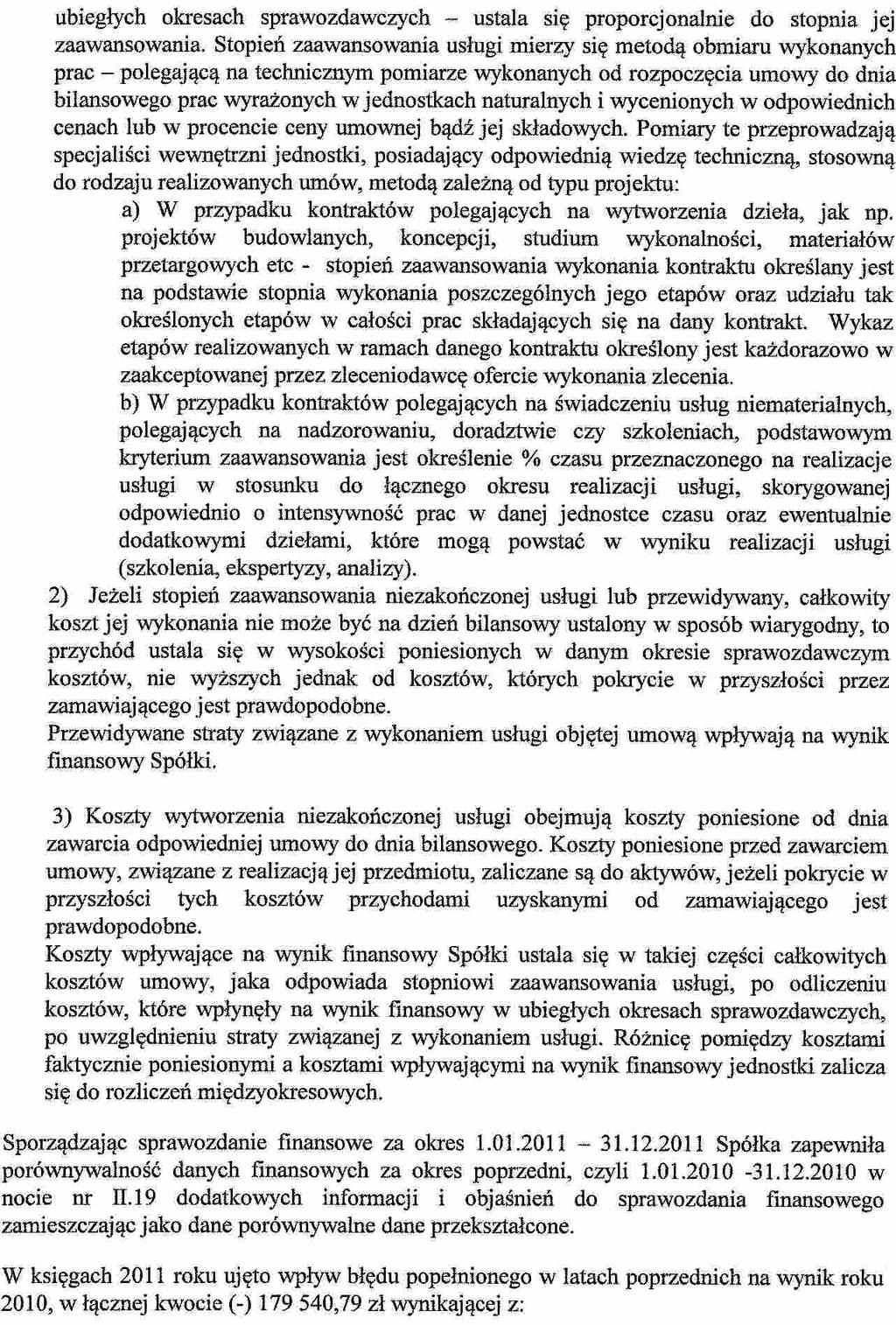 ubiegłych okresach sprawozdawczych – ustala się proporcjonalnie do stopnia jej zaawansowania. Stopień zaawansowania usługi mierzy się metodą obmiaru wykonanych prac – polegającą na technicznym pomiarze wykonanych od rozpoczęcia umowy do dnia bilansowego prac wyrażonych w jednostkach naturalnych i wycenionych w odpowiednich cenach lub w procencie ceny umownej bądź jej składowych. Pomiary te przeprowadzają specjaliści wewnętrzni jednostki, posiadający odpowiednią wiedzę techniczną, stosowną do rodzaju realizowanych umów, metodą zależną od typu projektu:

a) W przypadku kontraktów polegających na wytworzenia dzieła, jak np. projektów budowlanych, koncepcji, studium wykonalności, materiałów przetargowych etc - stopień zaawansowania wykonania kontraktu określany jest na podstawie stopnia wykonania poszczególnych jego etapów oraz udziału tak określonych etapów w całości prac składających się na dany kontrakt. Wykaz etapów realizowanych w ramach danego kontraktu określony jest każdorazowo w zaakceptowanej przez zleceniodawcę ofercie wykonania zlecenia.

b) W przypadku kontraktów polegających na świadczeniu usług niematerialnych, polegających na nadzorowaniu, doradztwie czy szkoleniach, podstawowym kryterium zaawansowania jest określenie % czasu przeznaczonego na realizacje usługi w stosunku do łącznego okresu realizacji usługi, skorygowanej odpowiednio o intensywność prac w danej jednostce czasu oraz ewentualnie dodatkowymi dziełami, które mogą powstać w wyniku realizacji usługi (szkolenia, ekspertyzy, analizy).

2) Jeżeli stopień zaawansowania niezakończonej usługi lub przewidywany, całkowity koszt jej wykonania nie może być na dzień bilansowy ustalony w sposób wiarygodny, to przychód ustala się w wysokości poniesionych w danym okresie sprawozdawczym kosztów, nie wyższych jednak od kosztów, których pokrycie w przyszłości przez zamawiającego jest prawdopodobne.
Przewidywane straty związane z wykonaniem usługi objętej umową wpływają na wynik finansowy Spółki.

3) Koszty wytworzenia niezakończonej usługi obejmują koszty poniesione od dnia zawarcia odpowiedniej umowy do dnia bilansowego. Koszty poniesione przed zawarciem umowy, związane z realizacją jej przedmiotu, zaliczane są do aktywów, jeżeli pokrycie w przyszłości tych kosztów przychodami uzyskanymi od zamawiającego jest prawdopodobne.
Koszty wpływające na wynik finansowy Spółki ustala się w takiej części całkowitych kosztów umowy, jaka odpowiada stopniowi zaawansowania usługi, po odliczeniu kosztów, które wpłynęły na wynik finansowy w ubiegłych okresach sprawozdawczych, po uwzględnieniu straty związanej z wykonaniem usługi. Różnicę pomiędzy kosztami faktycznie poniesionymi a kosztami wpływającymi na wynik finansowy jednostki zalicza się do rozliczeń międzyokresowych.

Sporządzając sprawozdanie finansowe za okres 1.01.2011 – 31.12.2011 Spółka zapewniła porównywalność danych finansowych za okres poprzedni, czyli 1.01.2010 -31.12.2010 w nocie nr II.19 dodatkowych informacji i objaśnień do sprawozdania finansowego zamieszczając jako dane porównywalne dane przekształcone.

W księgach 2011 roku ujęto wpływ błędu popełnionego w latach poprzednich na wynik roku 2010, w łącznej kwocie (-) 179 540,79 zł wynikającej z: